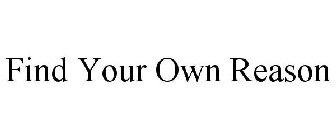 Find Your Own Reason